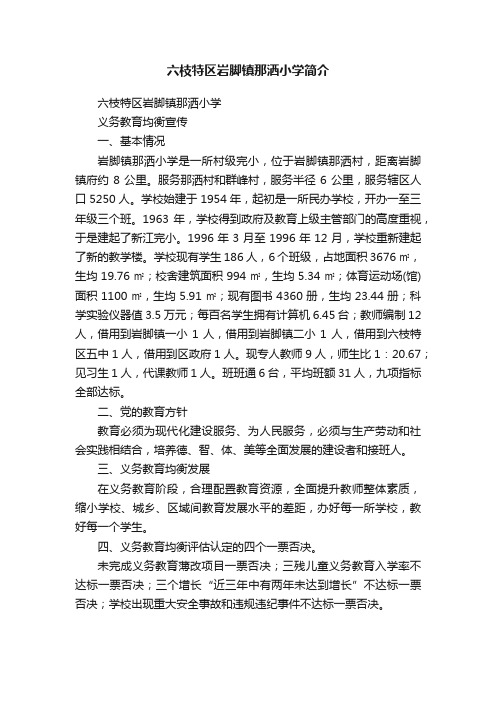 六枝特区岩脚镇那洒小学简介

六枝特区岩脚镇那洒小学

义务教育均衡宣传

一、基本情况

岩脚镇那洒小学是一所村级完小，位于岩脚镇那洒村，距离岩脚镇府约 8 公里。服务那洒村和群峰村，服务半径 6 公里，服务辖区人口 5250 人。学校始建于 1954 年，起初是一所民办学校，开办一至三年级三个班。1963 年，学校得到政府及教育上级主管部门的高度重视，于是建起了新江完小。1996 年 3 月至 1996 年 12 月，学校重新建起了新的教学楼。学校现有学生 186 人，6 个班级，占地面积 3676 ㎡，生均 19.76 ㎡；校舍建筑面积 994 ㎡，生均 5.34 ㎡；体育运动场(馆)面积 1100 ㎡，生均 5.91 ㎡；现有图书 4360 册，生均 23.44 册；科学实验仪器值 3.5 万元；每百名学生拥有计算机 6.45 台；教师编制 12 人，借用到岩脚镇一小 1 人，借用到岩脚镇二小 1 人，借用到六枝特区五中 1 人，借用到区政府 1 人。现专人教师 9 人，师生比 1：20.67；见习生 1 人，代课教师 1 人。班班通 6 台，平均班额 31 人，九项指标全部达标。

二、党的教育方针

教育必须为现代化建设服务、为人民服务，必须与生产劳动和社会实践相结合，培养德、智、体、美等全面发展的建设者和接班人。

三、义务教育均衡发展

在义务教育阶段，合理配置教育资源，全面提升教师整体素质，缩小学校、城乡、区域间教育发展水平的差距，办好每一所学校，教好每一个学生。

四、义务教育均衡评估认定的四个一票否决。

未完成义务教育薄改项目一票否决；三残儿童义务教育入学率不达标一票否决；三个增长“近三年中有两年未达到增长”不达标一票否决；学校出现重大安全事故和违规违纪事件不达标一票否决。